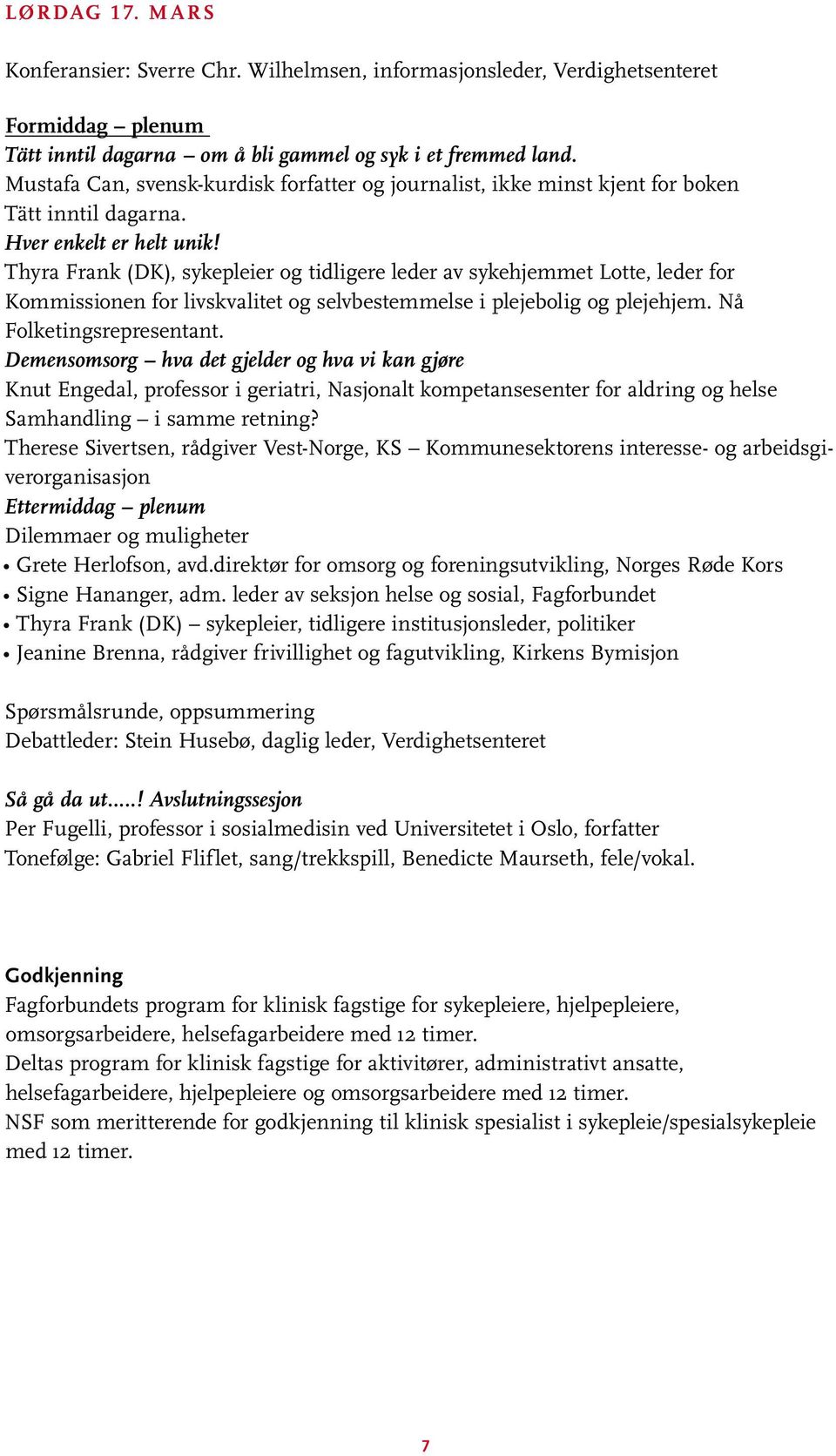 LØRDAG 17. MARS

Konferansier: Sverre Chr. Wilhelmsen, informasjonsleder, Verdighetsenteret

Formiddag – plenum
Tätt inntil dagarna – om å bli gammel og syk i et fremmed land.
Mustafa Can, svensk-kurdisk forfatter og journalist, ikke minst kjent for boken Tätt inntil dagarna.
Hver enkelt er helt unik!
Thyra Frank (DK), sykepleier og tidligere leder av sykehjemmet Lotte, leder for Kommissionen for livskvalitet og selvbestemmelse i plejebolig og plejehjem. Nå Folketingsrepresentant.
Demensomsorg – hva det gjelder og hva vi kan gjøre
Knut Engedal, professor i geriatri, Nasjonalt kompetansesenter for aldring og helse
Samhandling – i samme retning?
Therese Sivertsen, rådgiver Vest-Norge, KS – Kommunesektorens interesse- og arbeidsgiverorganisasjon
Ettermiddag – plenum
Dilemmaer og muligheter
• Grete Herlofson, avd.direktør for omsorg og foreningsutvikling, Norges Røde Kors
• Signe Hananger, adm. leder av seksjon helse og sosial, Fagforbundet
• Thyra Frank (DK) – sykepleier, tidligere institusjonsleder, politiker
• Jeanine Brenna, rådgiver frivillighet og fagutvikling, Kirkens Bymisjon

Spørsmålsrunde, oppsummering
Debattleder: Stein Husebø, daglig leder, Verdighetsenteret

Så gå da ut.....! Avslutningssesjon
Per Fugelli, professor i sosialmedisin ved Universitetet i Oslo, forfatter
Tonefølge: Gabriel Fliflet, sang/trekkspill, Benedicte Maurseth, fele/vokal.

Godkjenning
Fagforbundets program for klinisk fagstige for sykepleiere, hjelpepleiere, omsorgsarbeidere, helsefagarbeidere med 12 timer.
Deltas program for klinisk fagstige for aktivitører, administrativt ansatte, helsefagarbeidere, hjelpepleiere og omsorgsarbeidere med 12 timer.
NSF som meritterende for godkjenning til klinisk spesialist i sykepleie/spesialsykepleie med 12 timer.

7